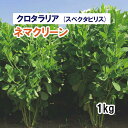 クロタラリア（スペクタビリス）
ネマクリーン
1kg